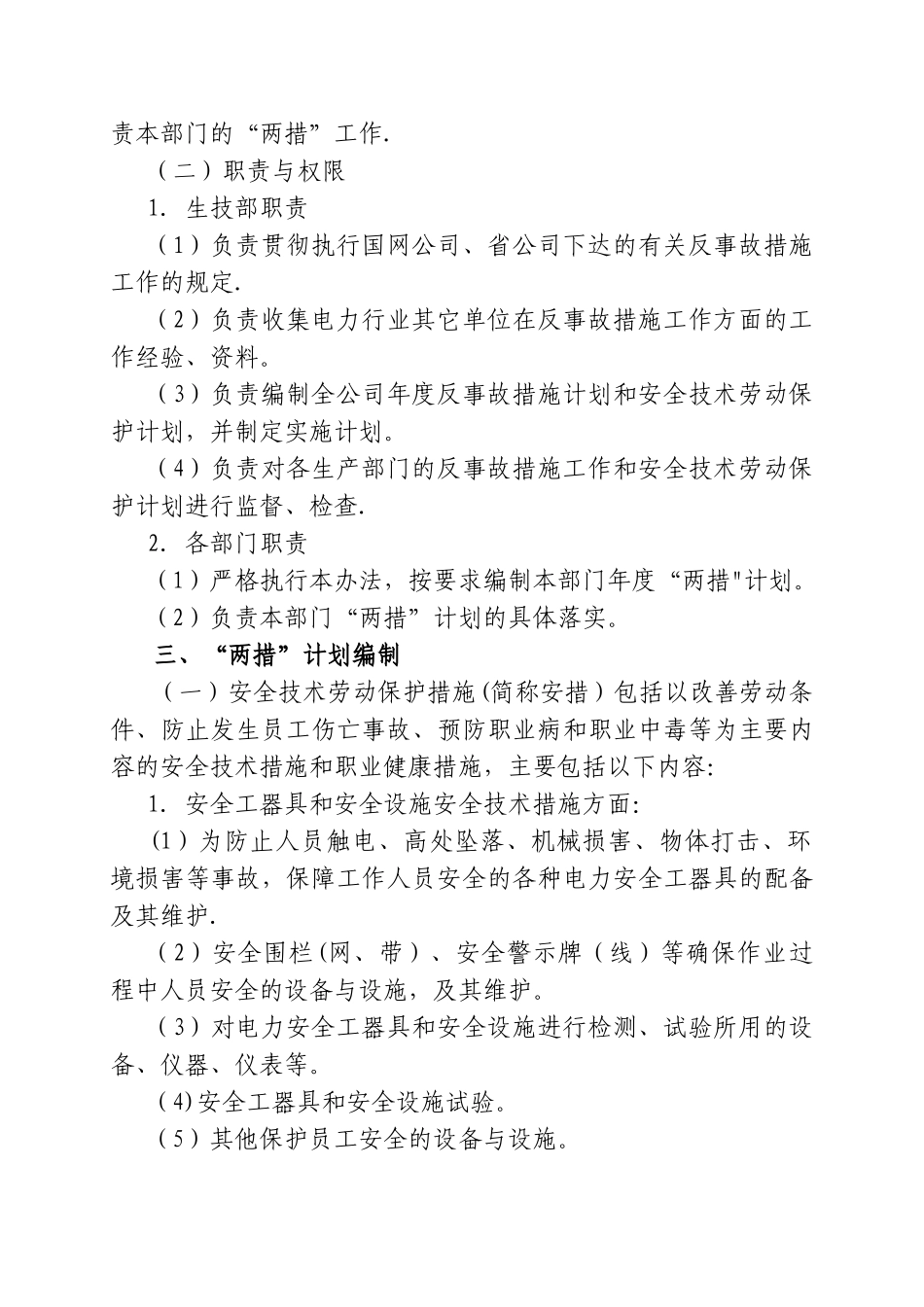 责本部门的“两措”工作.

（二）职责与权限

1. 生技部职责

（1）负责贯彻执行国网公司、省公司下达的有关反事故措施工作的规定.

（2）负责收集电力行业其它单位在反事故措施工作方面的工作经验、资料。

（3）负责编制全公司年度反事故措施计划和安全技术劳动保护计划，并制定实施计划。

（4）负责对各生产部门的反事故措施工作和安全技术劳动保护计划进行监督、检查.

2. 各部门职责

（1）严格执行本办法，按要求编制本部门年度“两措"计划。

（2）负责本部门“两措”计划的具体落实。

三、“两措”计划编制

（一）安全技术劳动保护措施(简称安措）包括以改善劳动条件、防止发生员工伤亡事故、预防职业病和职业中毒等为主要内容的安全技术措施和职业健康措施，主要包括以下内容:

1. 安全工器具和安全设施安全技术措施方面:

（1）为防止人员触电、高处坠落、机械损害、物体打击、环境损害等事故，保障工作人员安全的各种电力安全工器具的配备及其维护.

（2）安全围栏(网、带）、安全警示牌（线）等确保作业过程中人员安全的设备与设施，及其维护。

（3）对电力安全工器具和安全设施进行检测、试验所用的设备、仪器、仪表等。

(4)安全工器具和安全设施试验。

（5）其他保护员工安全的设备与设施。